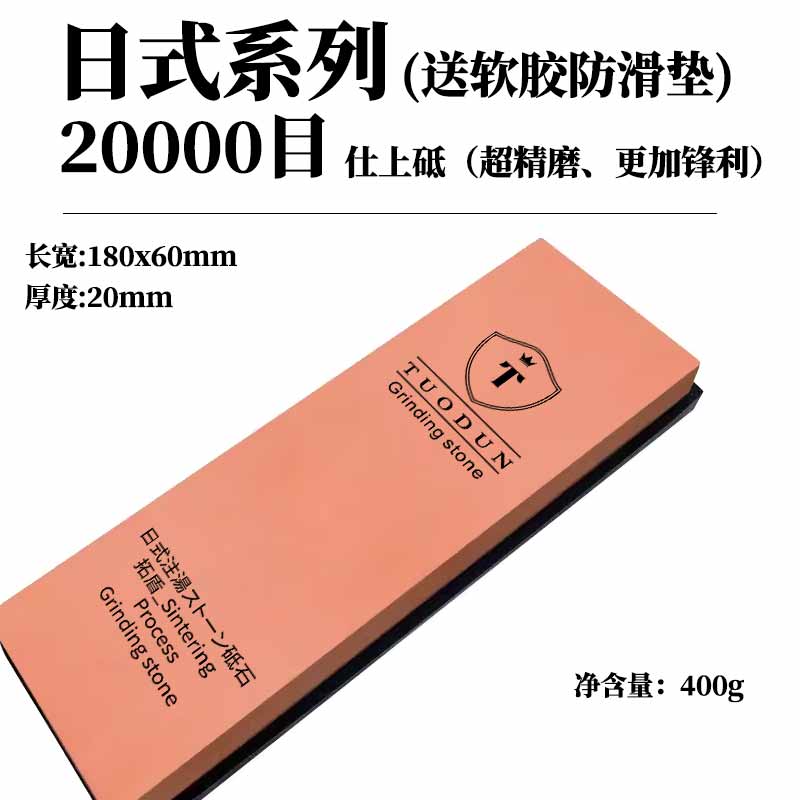 日式系列(送软胶防滑垫)
20000目 仕上砥（超精磨、更加锋利）

长宽:180x60mm
厚度:20mm

T
TUODUN
Grinding stone

日式注湯ストーン砥石
拓盾_Sintering
Process
Grinding stone

净含量：400g